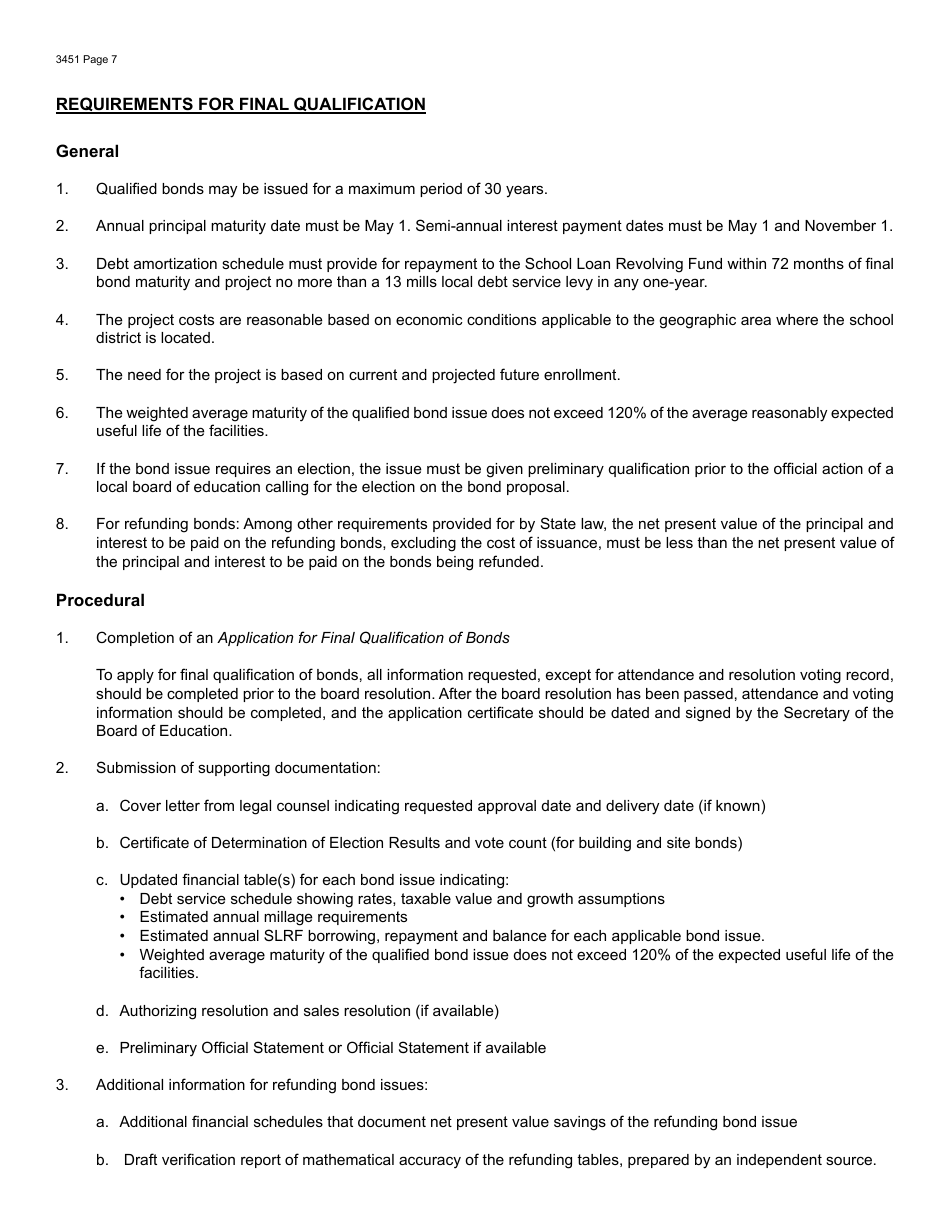 3451 Page 7

REQUIREMENTS FOR FINAL QUALIFICATION

General

1. Qualified bonds may be issued for a maximum period of 30 years.

2. Annual principal maturity date must be May 1. Semi-annual interest payment dates must be May 1 and November 1.

3. Debt amortization schedule must provide for repayment to the School Loan Revolving Fund within 72 months of final bond maturity and project no more than a 13 mills local debt service levy in any one-year.

4. The project costs are reasonable based on economic conditions applicable to the geographic area where the school district is located.

5. The need for the project is based on current and projected future enrollment.

6. The weighted average maturity of the qualified bond issue does not exceed 120% of the average reasonably expected useful life of the facilities.

7. If the bond issue requires an election, the issue must be given preliminary qualification prior to the official action of a local board of education calling for the election on the bond proposal.

8. For refunding bonds: Among other requirements provided for by State law, the net present value of the principal and interest to be paid on the refunding bonds, excluding the cost of issuance, must be less than the net present value of the principal and interest to be paid on the bonds being refunded.

Procedural

1. Completion of an Application for Final Qualification of Bonds

To apply for final qualification of bonds, all information requested, except for attendance and resolution voting record, should be completed prior to the board resolution. After the board resolution has been passed, attendance and voting information should be completed, and the application certificate should be dated and signed by the Secretary of the Board of Education.

2. Submission of supporting documentation:

a. Cover letter from legal counsel indicating requested approval date and delivery date (if known)

b. Certificate of Determination of Election Results and vote count (for building and site bonds)

c. Updated financial table(s) for each bond issue indicating:
• Debt service schedule showing rates, taxable value and growth assumptions
• Estimated annual millage requirements
• Estimated annual SLRF borrowing, repayment and balance for each applicable bond issue.
• Weighted average maturity of the qualified bond issue does not exceed 120% of the expected useful life of the facilities.

d. Authorizing resolution and sales resolution (if available)

e. Preliminary Official Statement or Official Statement if available

3. Additional information for refunding bond issues:

a. Additional financial schedules that document net present value savings of the refunding bond issue

b. Draft verification report of mathematical accuracy of the refunding tables, prepared by an independent source.